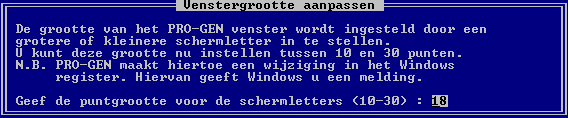 Venstergrootte aanpassen

De grootte van het PRO-GEN venster wordt ingesteld door een grotere of kleinere schermletter in te stellen.
U kunt deze grootte nu instellen tussen 10 en 30 punten.
N.B. PRO-GEN maakt hiertoe een wijziging in het Windows register. Hiervan geeft Windows u een melding.

Geef de puntgrootte voor de schermletters (10-30) : 18